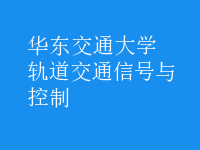 华东交通大学
轨道交通信号与控制